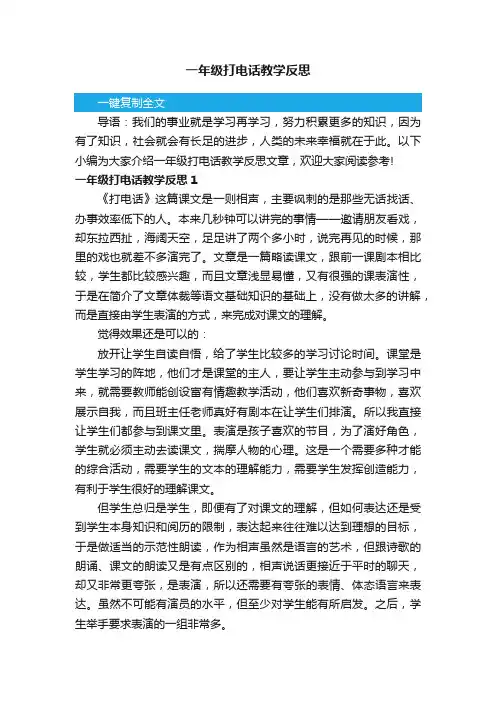 一年级打电话教学反思

一键复制全文

导语：我们的事业就是学习再学习，努力积累更多的知识，因为有了知识，社会就会有长足的进步，人类的未来幸福就在于此。以下小编为大家介绍一年级打电话教学反思文章，欢迎大家阅读参考!

一年级打电话教学反思 1

《打电话》这篇课文是一则相声，主要讽刺的是那些无话找话、办事效率低下的人。本来几秒钟可以讲完的事情——邀请朋友看戏，却东拉西扯，海阔天空，足足讲了两个多小时，说完再见的时候，那里的戏也就差不多演完了。文章是一篇略读课文，跟前一课剧本相比较，学生都比较感兴趣，而且文章浅显易懂，又有很强的课表演性，于是在简介了文章体裁等语文基础知识的基础上，没有做太多的讲解，而是直接由学生表演的方式，来完成对课文的理解。

觉得效果还是可以的：

放开让学生自读自悟，给了学生比较多的学习讨论时间。课堂是学生学习的阵地，他们才是课堂的主人，要让学生主动参与到学习中来，就需要教师能创设富有情趣教学活动，他们喜欢新奇事物，喜欢展示自我，而且班主任老师真好有剧本在让学生们排演。所以我直接让学生们都参与到课文里。表演是孩子喜欢的节目，为了演好角色，学生就必须主动去读课文，揣摩人物的心理。这是一个需要多种才能的综合活动，需要学生的文本的理解能力，需要学生发挥创造能力，有利于学生很好的理解课文。

但学生总归是学生，即便有了对课文的理解，但如何表达还是受到学生本身知识和阅历的限制，表达起来往往难以达到理想的目标，于是做适当的示范性朗读，作为相声虽然是语言的艺术，但跟诗歌的朗诵、课文的朗读又是有点区别的，相声说话更接近于平时的聊天，却又非常更夸张，是表演，所以还需要有夸张的表情、体态语言来表达。虽然不可能有演员的水平，但至少对学生能有所启发。之后，学生举手要求表演的一组非常多。